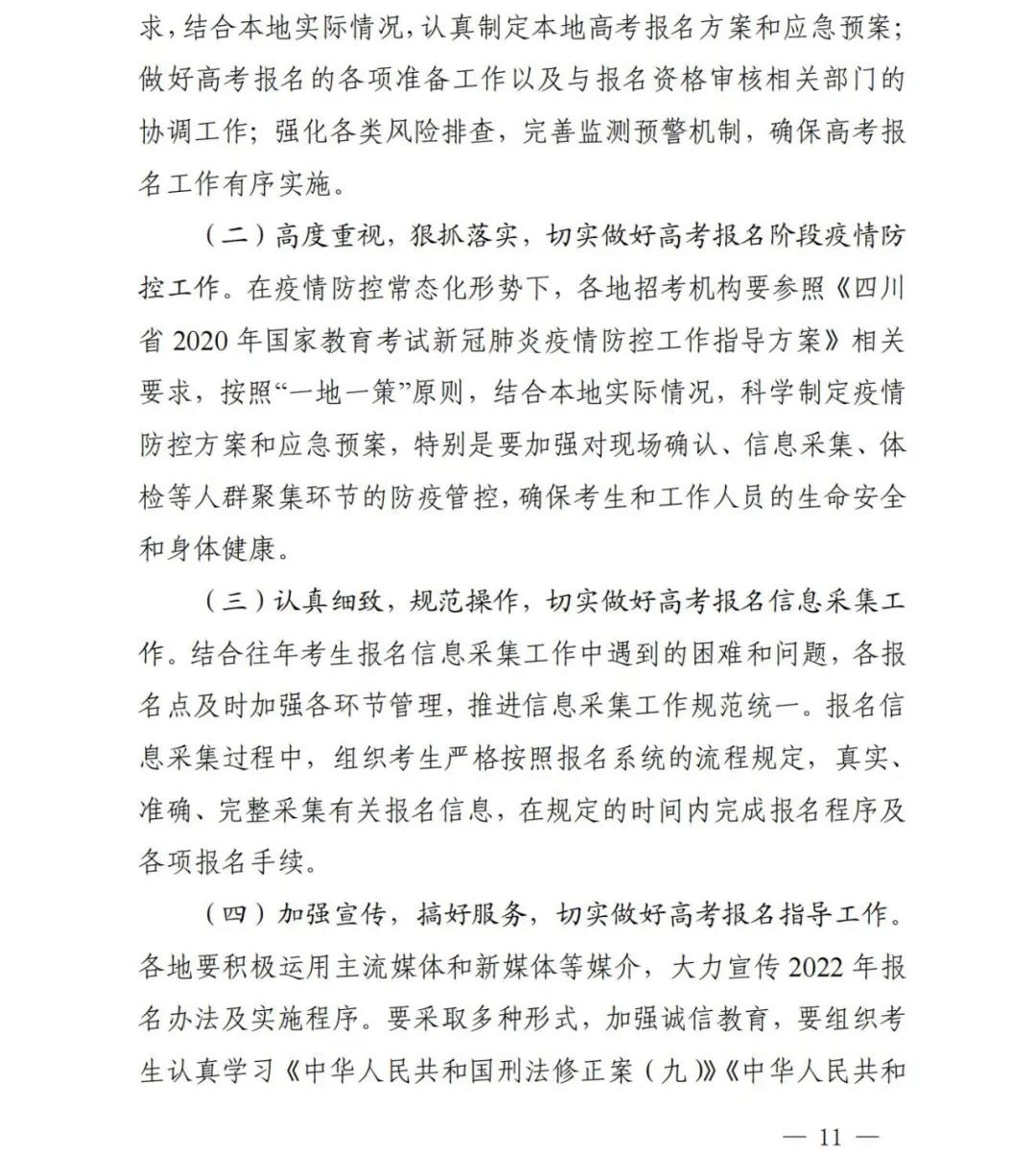 求，结合本地实际情况，认真制定本地高考报名方案和应急预案；做好高考报名的各项准备工作以及与报名资格审核相关部门的协调工作；强化各类风险排查，完善监测预警机制，确保高考报名工作有序实施。

（二）高度重视，狠抓落实，切实做好高考报名阶段疫情防控工作。在疫情防控常态化形势下，各地招考机构要参照《四川省 2020 年国家教育考试新冠肺炎疫情防控工作指导方案》相关要求，按照“一地一策”原则，结合本地实际情况，科学制定疫情防控方案和应急预案，特别是要加强对现场确认、信息采集、体检等人群聚集环节的防疫管控，确保考生和工作人员的生命安全和身体健康。

（三）认真细致，规范操作，切实做好高考报名信息采集工作。结合往年考生报名信息采集工作中遇到的困难和问题，各报名点及时加强各环节管理，推进信息采集工作规范统一。报名信息采集过程中，组织考生严格按照报名系统的流程规定，真实、准确、完整采集有关报名信息，在规定的时间内完成报名程序及各项报名手续。

（四）加强宣传，搞好服务，切实做好高考报名指导工作。各地要积极运用主流媒体和新媒体等媒介，大力宣传 2022 年报名办法及实施程序。要采取多种形式，加强诚信教育，要组织考生认真学习《中华人民共和国刑法修正案（九）》《中华人民共和

— 11 —